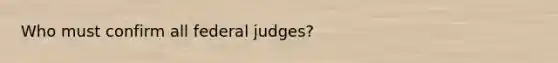 Who must confirm all federal judges?